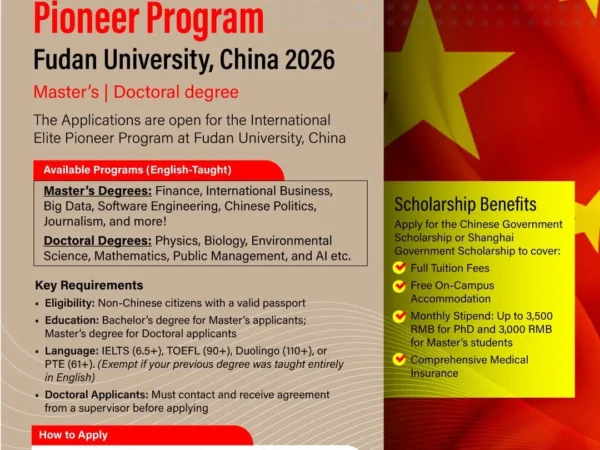 Pioneer Program

Fudan University, China 2026

Master's | Doctoral degree

The Applications are open for the International Elite Pioneer Program at Fudan University, China

Available Programs (English-Taught)

Master's Degrees: Finance, International Business, Big Data, Software Engineering, Chinese Politics, Journalism, and more!

Doctoral Degrees: Physics, Biology, Environmental Science, Mathematics, Public Management, and AI etc.

Key Requirements

• Eligibility: Non-Chinese citizens with a valid passport

• Education: Bachelor's degree for Master's applicants; Master's degree for Doctoral applicants

• Language: IELTS (6.5+), TOEFL (90+), Duolingo (110+), or PTE (61+). (Exempt if your previous degree was taught entirely in English)

• Doctoral Applicants: Must contact and receive agreement from a supervisor before applying

How to Apply

Scholarship Benefits

Apply for the Chinese Government Scholarship or Shanghai Government Scholarship to cover:

Full Tuition Fees

Free On-Campus Accommodation

Monthly Stipend: Up to 3,500 RMB for PhD and 3,000 RMB for Master's students

Comprehensive Medical Insurance